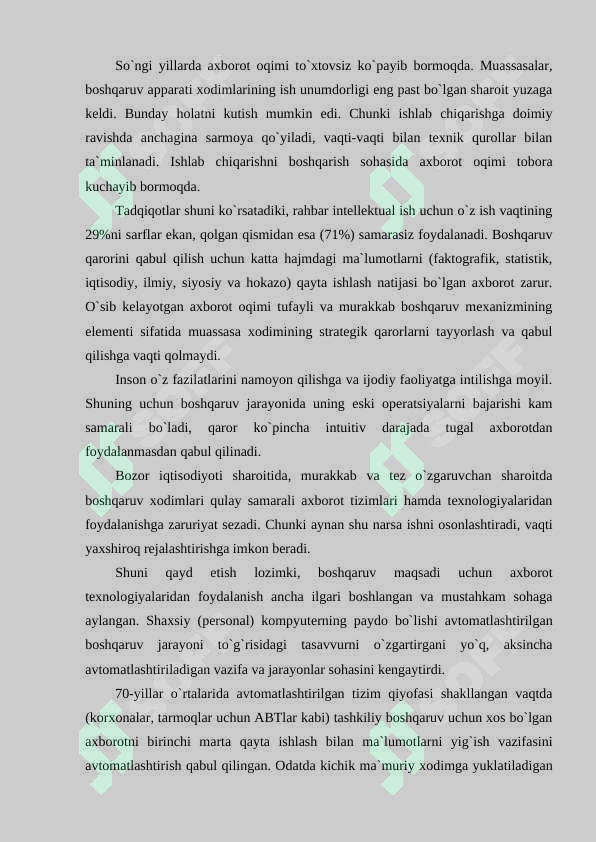 So`ngi yillarda axborot oqimi to`xtovsiz ko`payib bormoqda. Muassasalar, boshqaruv apparati xodimlarining ish unumdorligi eng past bo`lgan sharoit yuzaga keldi. Bunday holatni kutish mumkin edi. Chunki ishlab chiqarishga doimiy ravishda anchagina sarmoya qo`yiladi, vaqti-vaqti bilan texnik qurollar bilan ta`minlanadi. Ishlab chiqarishni boshqarish sohasida axborot oqimi tobora kuchayib bormoqda.

Tadqiqotlar shuni ko`rsatadiki, rahbar intellektual ish uchun o`z ish vaqtining 29%ni sarflar ekan, qolgan qismidan esa (71%) samarasiz foydalanadi. Boshqaruv qarorini qabul qilish uchun katta hajmdagi ma`lumotlarni (faktografik, statistik, iqtisodiy, ilmiy, siyosiy va hokazo) qayta ishlash natijasi bo`lgan axborot zarur. O`sib kelayotgan axborot oqimi tufayli va murakkab boshqaruv mexanizmining elementi sifatida muassasa xodimining strategik qarorlarni tayyorlash va qabul qilishga vaqti qolmaydi.

Inson o`z fazilatlarini namoyon qilishga va ijodiy faoliyatga intilishga moyil. Shuning uchun boshqaruv jarayonida uning eski operatsiyalarni bajarishi kam samarali bo`ladi, qaror ko`pincha intuitiv darajada tugal axborotdan foydalanmasdan qabul qilinadi.

Bozor iqtisodiyoti sharoitida, murakkab va tez o`zgaruvchan sharoitda boshqaruv xodimlari qulay samarali axborot tizimlari hamda texnologiyalaridan foydalanishga zaruriyat sezadi. Chunki aynan shu narsa ishni osonlashtiradi, vaqti yaxshiroq rejalashtirishga imkon beradi.

Shuni qayd etish lozimki, boshqaruv maqsadi uchun axborot texnologiyalaridan foydalanish ancha ilgari boshlangan va mustahkam sohaga aylangan. Shaxsiy (personal) kompyuterning paydo bo`lishi avtomatlashtirilgan boshqaruv jarayoni to`g`risidagi tasavvurni o`zgartirgani yo`q, aksincha avtomatlashtiriladigan vazifa va jarayonlar sohasini kengaytirdi.

70-yillar o`rtalarida avtomatlashtirilgan tizim qiyofasi shakllangan vaqtda (korxonalar, tarmoqlar uchun ABTlar kabi) tashkiliy boshqaruv uchun xos bo`lgan axborotni birinchi marta qayta ishlash bilan ma`lumotlarni yig`ish vazifasini avtomatlashtirish qabul qilingan. Odatda kichik ma`muriy xodimga yuklatiladigan